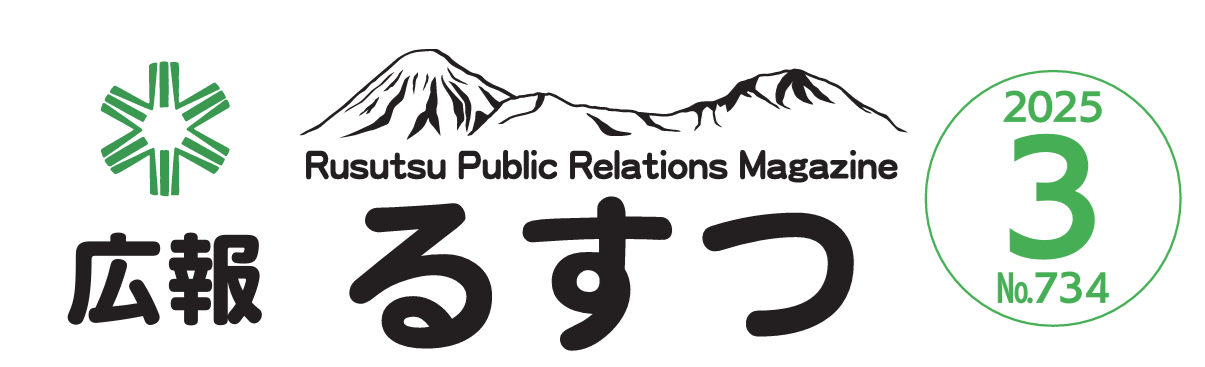 Rusutsu Public Relations Magazine

広報 るすつ

2025
3
No.734